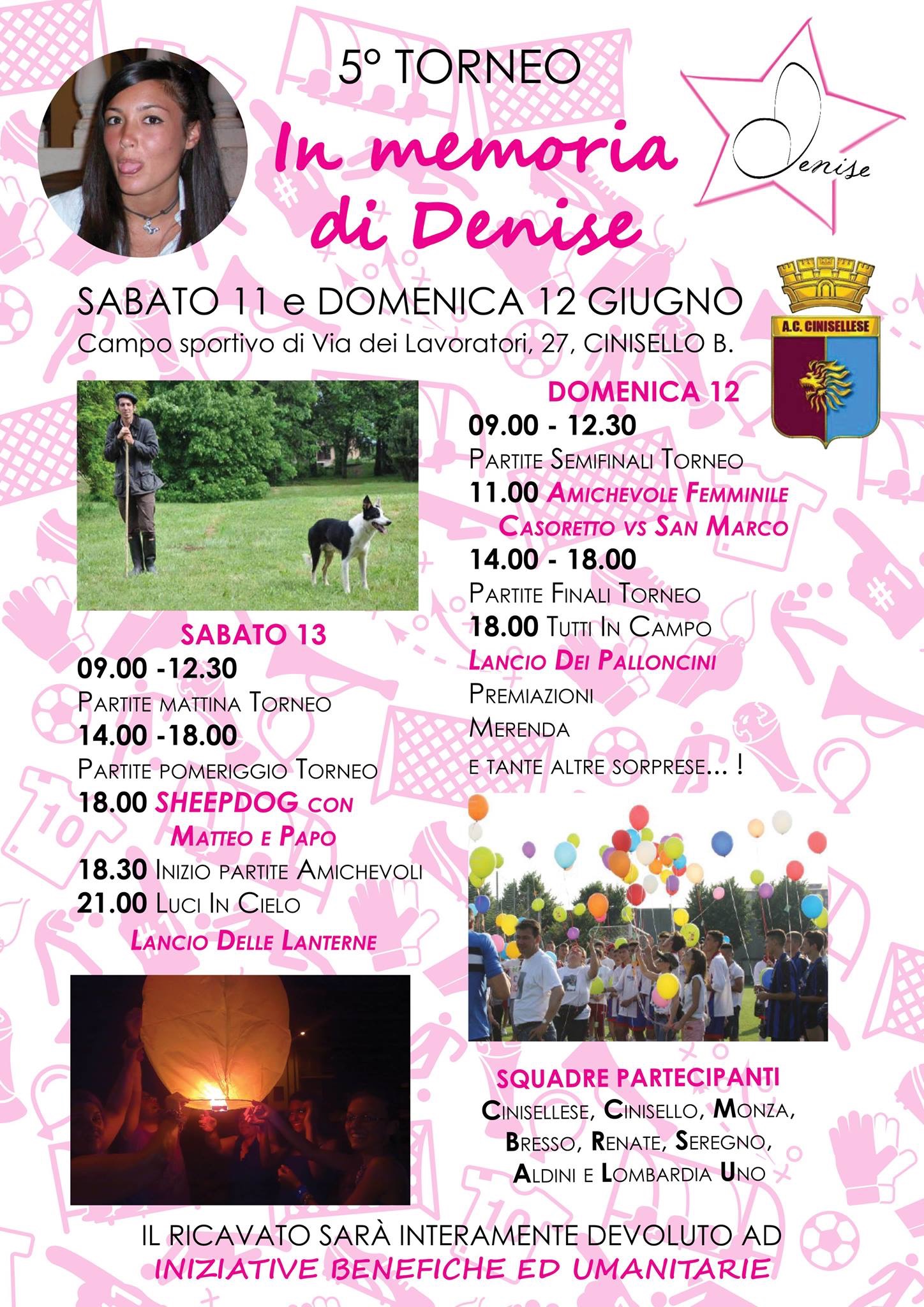 5° TORNEO

In memoria di Denise

Denise

SABATO 11 e DOMENICA 12 GIUGNO
Campo sportivo di Via dei Lavoratori, 27, CINISELLO B.

A.C. CINISELLESE

SABATO 13
09.00 -12.30
PARTITE MATTINA TORNEO
14.00 -18.00
PARTITE POMERIGGIO TORNEO
18.00 SHEEPDOG CON
MATTEO E PAPO
18.30 INIZIO PARTITE AMICHEVOLI
21.00 LUCI IN CIELO
LANCIO DELLE LANTERNE

DOMENICA 12
09.00 - 12.30
PARTITE SEMIFINALI TORNEO
11.00 AMICHEVOLE FEMMINILE
CASORETTO VS SAN MARCO
14.00 - 18.00
PARTITE FINALI TORNEO
18.00 TUTTI IN CAMPO
LANCIO DEI PALLONCINI
PREMIAZIONI
MERENDA
E TANTE ALTRE SORPRESE... !

SQUADRE PARTECIPANTI
CINISELLESE, CINISELLO, MONZA, BRESSO, RENATE, SEREGNO, ALDINI E LOMBARDIA UNO

IL RICAVATO SARÀ INTERAMENTE DEVOLUTO AD
INIZIATIVE BENEFICHE ED UMANITARIE